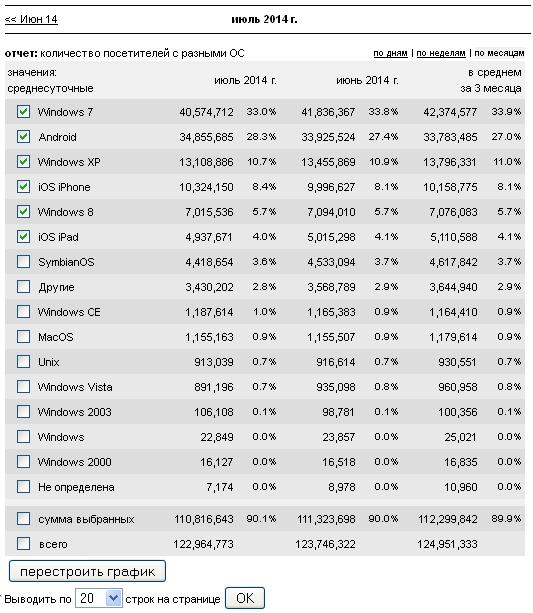 << Июн 14

июль 2014 г.

отчет: количество посетителей с разными ОС

по дням | по неделям | по месяцам

| значения: среднесуточные | июль 2014 г. | | июнь 2014 г. | | в среднем за 3 месяца | |
|---|---|---|---|---|---|---|
| Windows 7 | 40,574,712 | 33.0% | 41,836,367 | 33.8% | 42,374,577 | 33.9% |
| Android | 34,855,685 | 28.3% | 33,925,524 | 27.4% | 33,783,485 | 27.0% |
| Windows XP | 13,108,886 | 10.7% | 13,455,869 | 10.9% | 13,796,331 | 11.0% |
| iOS iPhone | 10,324,150 | 8.4% | 9,996,627 | 8.1% | 10,158,775 | 8.1% |
| Windows 8 | 7,015,536 | 5.7% | 7,094,010 | 5.7% | 7,076,083 | 5.7% |
| iOS iPad | 4,937,671 | 4.0% | 5,015,298 | 4.1% | 5,110,588 | 4.1% |
| SymbianOS | 4,418,654 | 3.6% | 4,533,094 | 3.7% | 4,617,842 | 3.7% |
| Другие | 3,430,202 | 2.8% | 3,568,789 | 2.9% | 3,644,940 | 2.9% |
| Windows CE | 1,187,614 | 1.0% | 1,165,383 | 0.9% | 1,164,410 | 0.9% |
| MacOS | 1,155,163 | 0.9% | 1,155,507 | 0.9% | 1,179,614 | 0.9% |
| Unix | 913,039 | 0.7% | 916,614 | 0.7% | 930,551 | 0.7% |
| Windows Vista | 891,196 | 0.7% | 935,098 | 0.8% | 960,958 | 0.8% |
| Windows 2003 | 106,108 | 0.1% | 98,781 | 0.1% | 100,356 | 0.1% |
| Windows | 22,849 | 0.0% | 23,857 | 0.0% | 25,021 | 0.0% |
| Windows 2000 | 16,127 | 0.0% | 16,518 | 0.0% | 16,835 | 0.0% |
| Не определена | 7,174 | 0.0% | 8,978 | 0.0% | 10,960 | 0.0% |
| сумма выбранных | 110,816,643 | 90.1% | 111,323,698 | 90.0% | 112,299,842 | 89.9% |
| всего | 122,964,773 | | 123,746,322 | | 124,951,333 | |

перестроить график

Выводить по 20 строк на странице OK